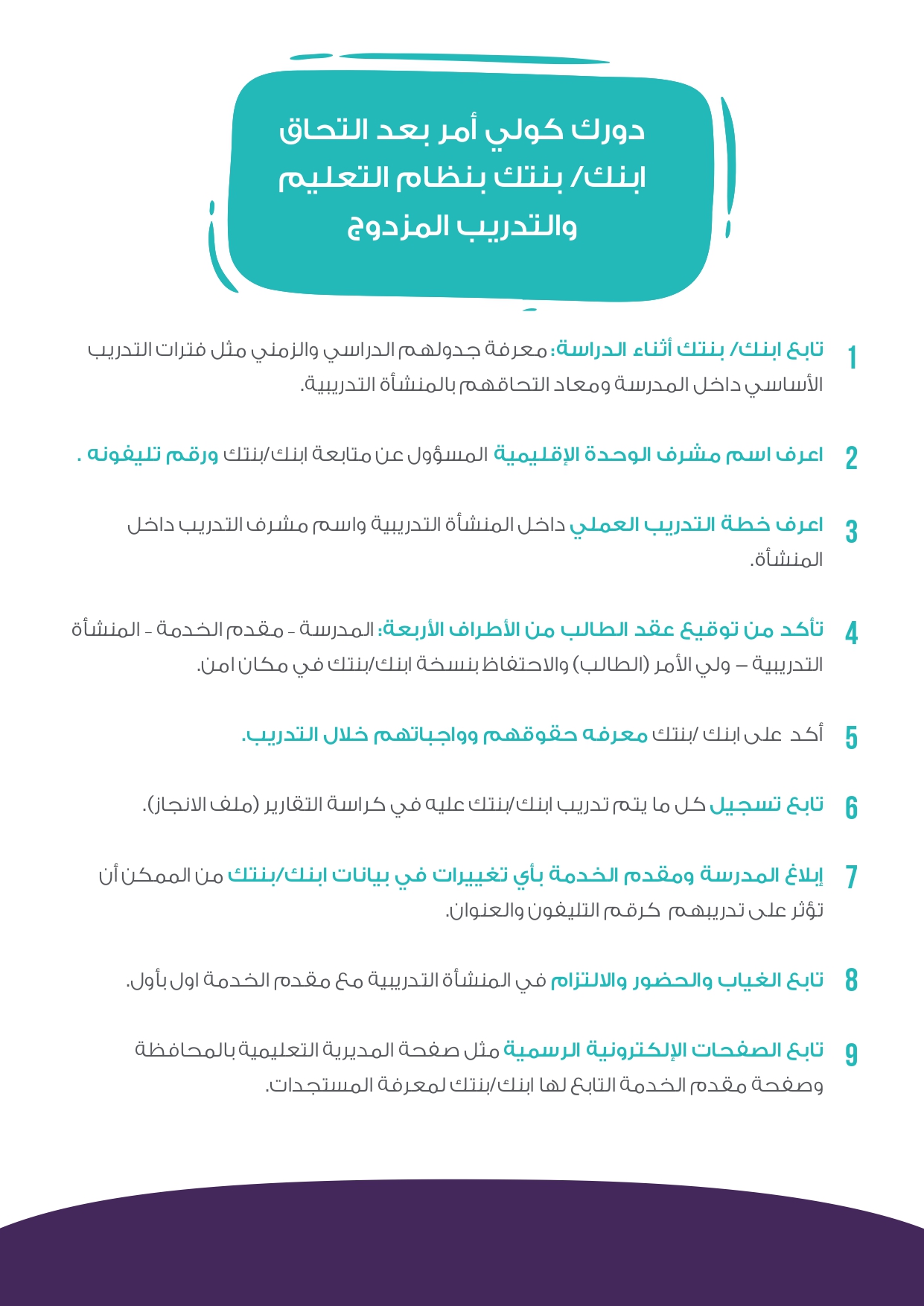 دورك كولي أمر بعد التحاق ابنك/ بنتك بنظام التعليم والتدريب المزدوج

1 تابع ابنك/ بنتك أثناء الدراسة: معرفة جدولهم الدراسي والزمني مثل فترات التدريب الأساسي داخل المدرسة ومعاد التحاقهم بالمنشأة التدريبية.

2 اعرف اسم مشرف الوحدة الإقليمية المسؤول عن متابعة ابنك/بنتك ورقم تليفونه .

3 اعرف خطة التدريب العملي داخل المنشأة التدريبية واسم مشرف التدريب داخل المنشأة.

4 تأكد من توقيع عقد الطالب من الأطراف الأربعة: المدرسة - مقدم الخدمة - المنشأة التدريبية – ولي الأمر (الطالب) والاحتفاظ بنسخة ابنك/بنتك في مكان امن.

5 أكد على ابنك /بنتك معرفه حقوقهم وواجباتهم خلال التدريب.

6 تابع تسجيل كل ما يتم تدريب ابنك/بنتك عليه في كراسة التقارير (ملف الانجاز).

7 إبلاغ المدرسة ومقدم الخدمة بأي تغييرات في بيانات ابنك/بنتك من الممكن أن تؤثر على تدريبهم كرقم التليفون والعنوان.

8 تابع الغياب والحضور والالتزام في المنشأة التدريبية مع مقدم الخدمة اول بأول.

9 تابع الصفحات الإلكترونية الرسمية مثل صفحة المديرية التعليمية بالمحافظة وصفحة مقدم الخدمة التابع لها ابنك/بنتك لمعرفة المستجدات.